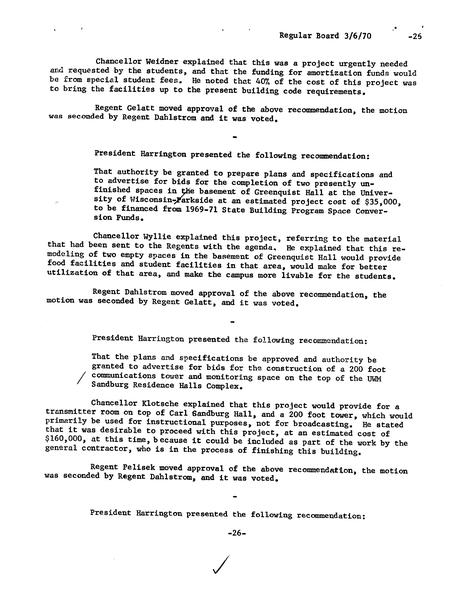 Regular Board 3/6/70 -25

Chancellor Weidner explained that this was a project urgently needed and requested by the students, and that the funding for amortization funds would be from special student fees. He noted that 40% of the cost of this project was to bring the facilities up to the present building code requirements.

Regent Gelatt moved approval of the above recommendation, the motion was seconded by Regent Dahlstrom and it was voted.

-

President Harrington presented the following recommendation:

That authority be granted to prepare plans and specifications and to advertise for bids for the completion of two presently unfinished spaces in the basement of Greenquist Hall at the University of Wisconsin-Parkside at an estimated project cost of $35,000, to be financed from 1969-71 State Building Program Space Conversion Funds.

Chancellor Wyllie explained this project, referring to the material that had been sent to the Regents with the agenda. He explained that this remodeling of two empty spaces in the basement of Greenquist Hall would provide food facilities and student facilities in that area, would make for better utilization of that area, and make the campus more livable for the students.

Regent Dahlstrom moved approval of the above recommendation, the motion was seconded by Regent Gelatt, and it was voted.

-

President Harrington presented the following recommendation:

That the plans and specifications be approved and authority be granted to advertise for bids for the construction of a 200 foot communications tower and monitoring space on the top of the UWM Sandburg Residence Halls Complex.

Chancellor Klotsche explained that this project would provide for a transmitter room on top of Carl Sandburg Hall, and a 200 foot tower, which would primarily be used for instructional purposes, not for broadcasting. He stated that it was desirable to proceed with this project, at an estimated cost of $160,000, at this time, because it could be included as part of the work by the general contractor, who is in the process of finishing this building.

Regent Pelisek moved approval of the above recommendation, the motion was seconded by Regent Dahlstrom, and it was voted.

-

President Harrington presented the following recommendation:

-26-